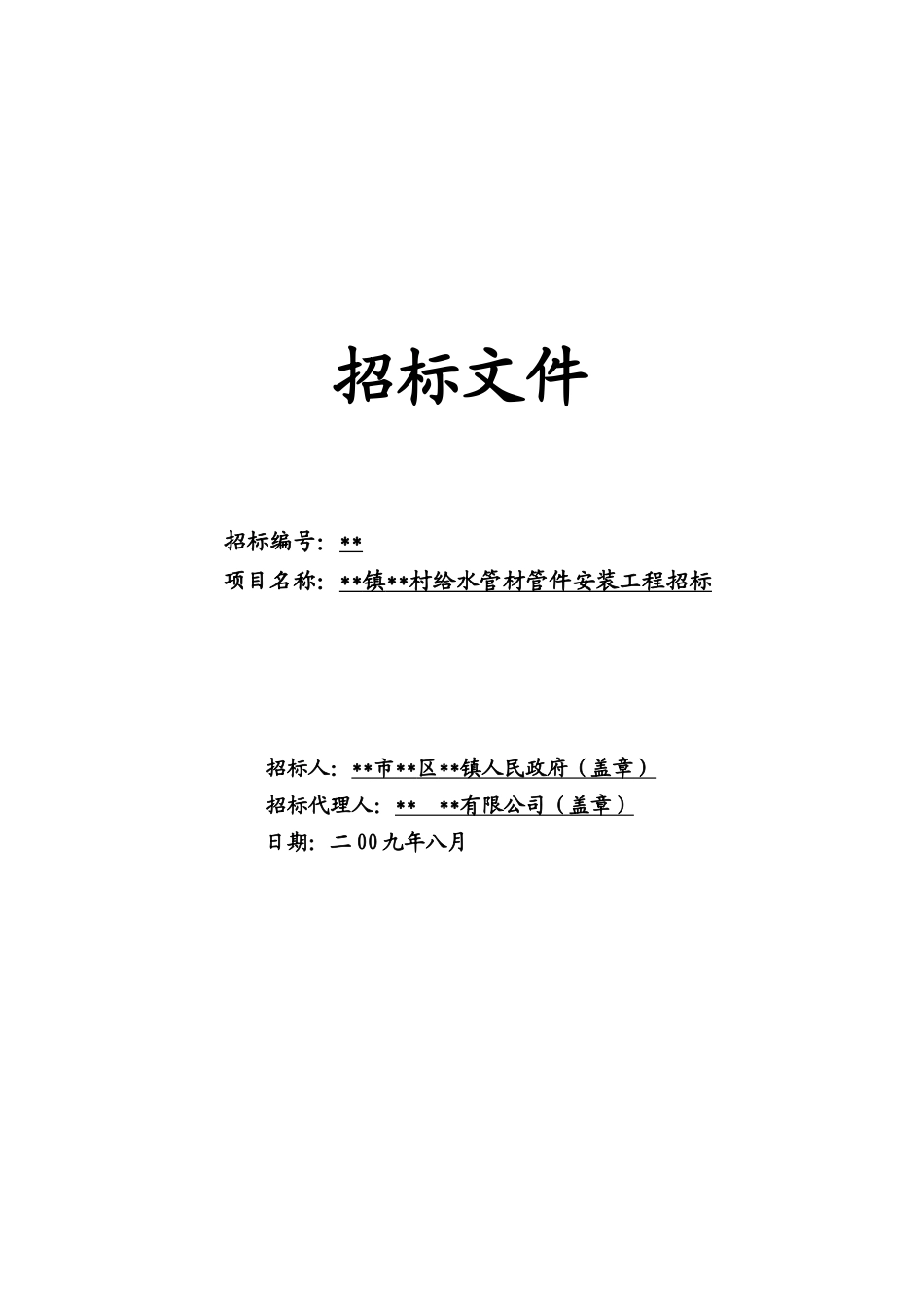 招标文件

招标编号：**

项目名称：**镇**村给水管材管件安装工程招标

招标人：**市**区**镇人民政府（盖章）

招标代理人：**　**有限公司（盖章）

日期：二00九年八月